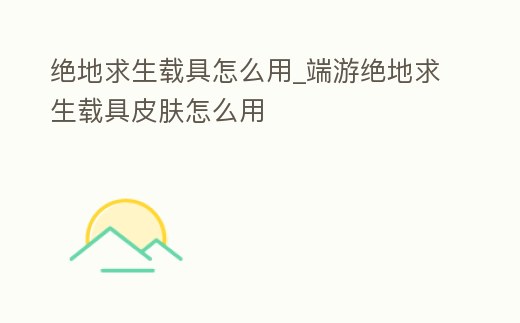 绝地求生载具怎么用_端游绝地求生载具皮肤怎么用